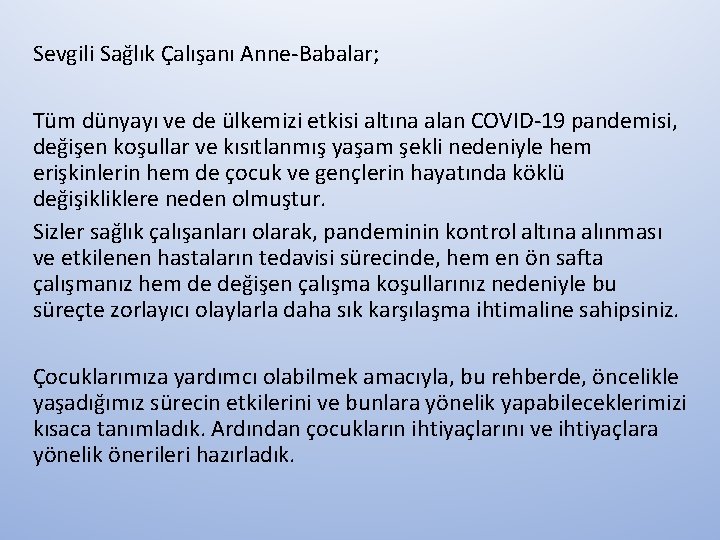 Sevgili Sağlık Çalışanı Anne-Babalar;

Tüm dünyayı ve de ülkemizi etkisi altına alan COVID-19 pandemisi, değişen koşullar ve kısıtlanmış yaşam şekli nedeniyle hem erişkinlerin hem de çocuk ve gençlerin hayatında köklü değişikliklere neden olmuştur.

Sizler sağlık çalışanları olarak, pandeminin kontrol altına alınması ve etkilenen hastaların tedavisi sürecinde, hem en ön safta çalışmanız hem de değişen çalışma koşullarınız nedeniyle bu süreçte zorlayıcı olaylarla daha sık karşılaşma ihtimaline sahipsiniz.

Çocuklarımıza yardımcı olabilmek amacıyla, bu rehberde, öncelikle yaşadığımız sürecin etkilerini ve bunlara yönelik yapabileceklerimizi kısaca tanımladık. Ardından çocukların ihtiyaçlarını ve ihtiyaçlara yönelik önerileri hazırladık.